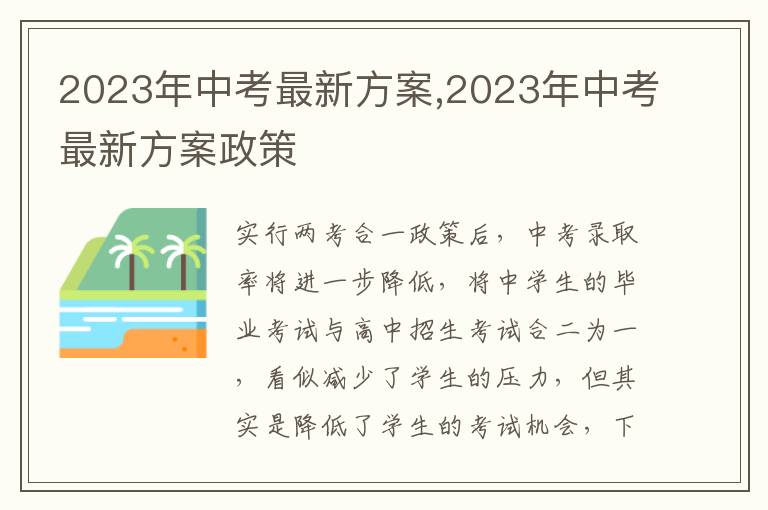 2023年中考最新方案,2023年中考最新方案政策

实行两考合一政策后，中考录取率将进一步降低，将中学生的毕业考试与高中招生考试合二为一，看似减少了学生的压力，但其实是降低了学生的考试机会，下